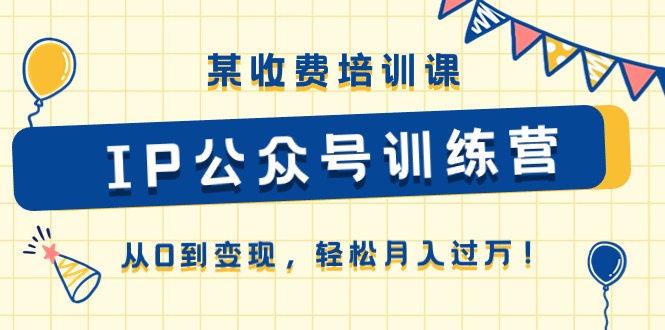 某收费培训课

IP公众号训练营

从0到变现，轻松月入过万！